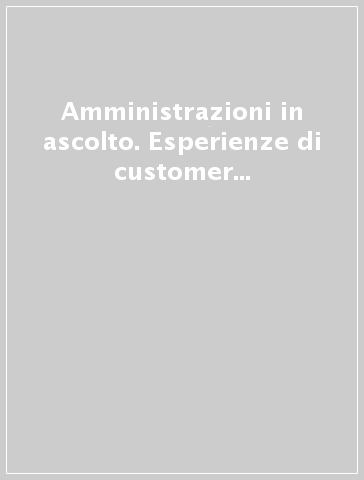 Amministrazioni in ascolto. Esperienze di customer...